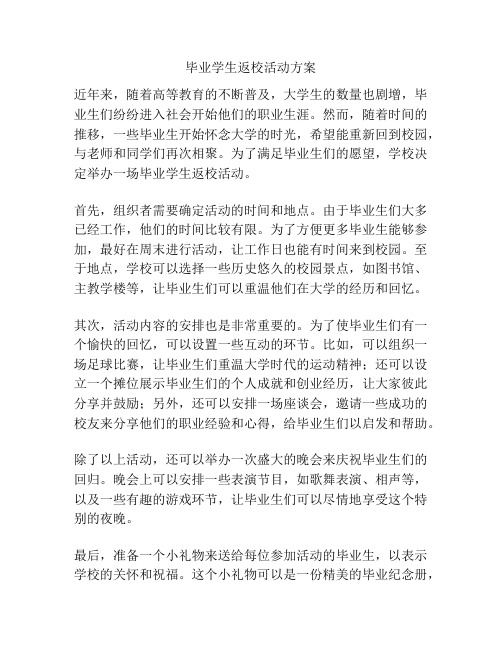 毕业学生返校活动方案

近年来，随着高等教育的不断普及，大学生的数量也剧增，毕业生们纷纷进入社会开始他们的职业生涯。然而，随着时间的推移，一些毕业生开始怀念大学的时光，希望能重新回到校园，与老师和同学们再次相聚。为了满足毕业生们的愿望，学校决定举办一场毕业学生返校活动。

首先，组织者需要确定活动的时间和地点。由于毕业生们大多已经工作，他们的时间比较有限。为了方便更多毕业生能够参加，最好在周末进行活动，让工作日也能有时间来到校园。至于地点，学校可以选择一些历史悠久的校园景点，如图书馆、主教学楼等，让毕业生们可以重温他们在大学的经历和回忆。

其次，活动内容的安排也是非常重要的。为了使毕业生们有一个愉快的回忆，可以设置一些互动的环节。比如，可以组织一场足球比赛，让毕业生们重温大学时代的运动精神；还可以设立一个摊位展示毕业生们的个人成就和创业经历，让大家彼此分享并鼓励；另外，还可以安排一场座谈会，邀请一些成功的校友来分享他们的职业经验和心得，给毕业生们以启发和帮助。

除了以上活动，还可以举办一次盛大的晚会来庆祝毕业生们的回归。晚会上可以安排一些表演节目，如歌舞表演、相声等，以及一些有趣的游戏环节，让毕业生们可以尽情地享受这个特别的夜晚。

最后，准备一个小礼物来送给每位参加活动的毕业生，以表示学校的关怀和祝福。这个小礼物可以是一份精美的毕业纪念册，